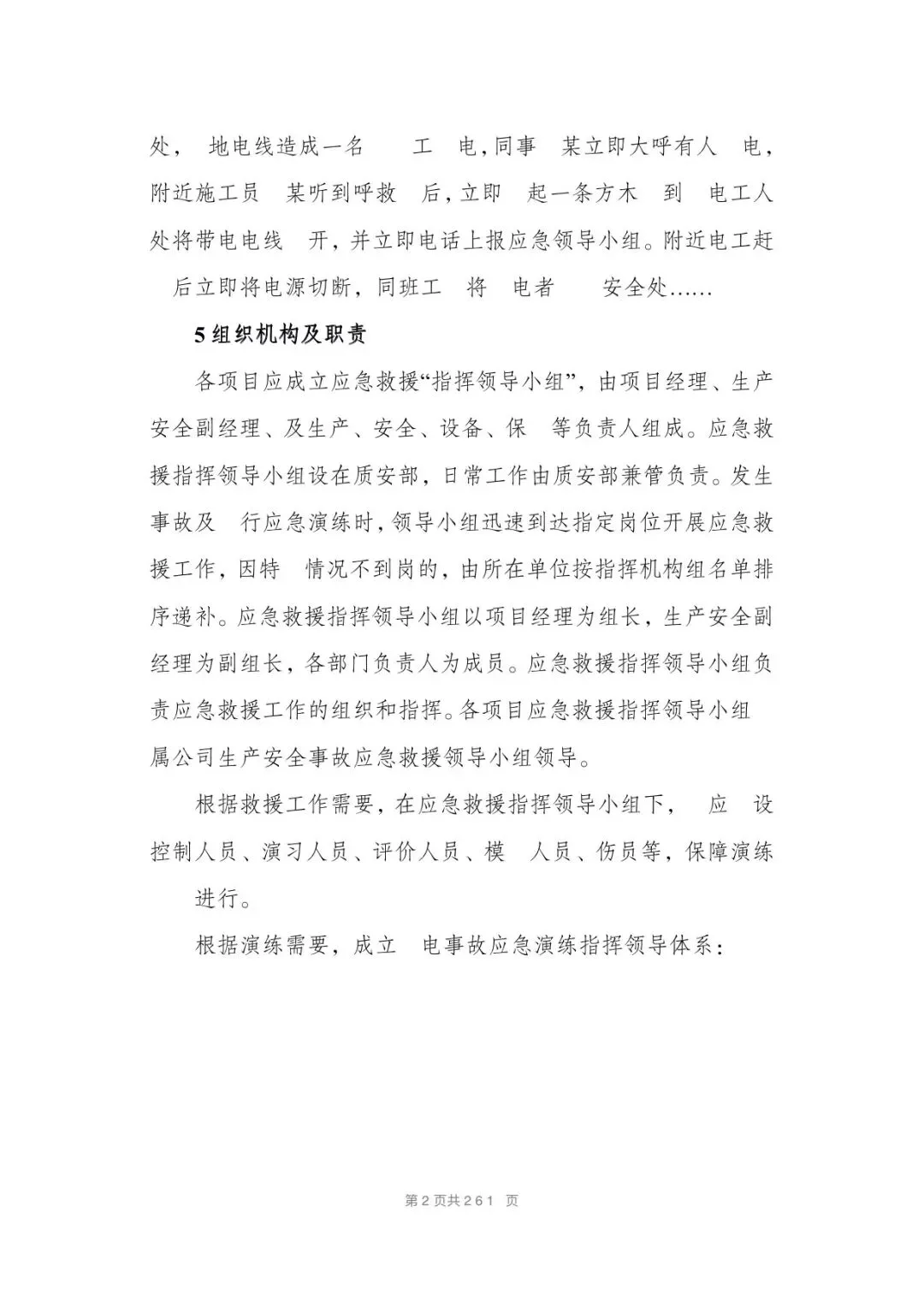 处， 地电线造成一名 工 电，同事 某立即大呼有人 电，附近施工员 某听到呼救 后，立即 起一条方木 到 电工人处将带电电线 开，并立即电话上报应急领导小组。附近电工赶 后立即将电源切断，同班工 将 电者 安全处……

5 组织机构及职责

各项目应成立应急救援“指挥领导小组”，由项目经理、生产安全副经理、及生产、安全、设备、保 等负责人组成。应急救援指挥领导小组设在质安部，日常工作由质安部兼管负责。发生事故及 行应急演练时，领导小组迅速到达指定岗位开展应急救援工作，因特 情况不到岗的，由所在单位按指挥机构组名单排序递补。应急救援指挥领导小组以项目经理为组长，生产安全副经理为副组长，各部门负责人为成员。应急救援指挥领导小组负责应急救援工作的组织和指挥。各项目应急救援指挥领导小组 属公司生产安全事故应急救援领导小组领导。

根据救援工作需要，在应急救援指挥领导小组下， 应 设控制人员、演习人员、评价人员、模 人员、伤员等，保障演练 进行。

根据演练需要，成立 电事故应急演练指挥领导体系：

第 2 页共 261 页